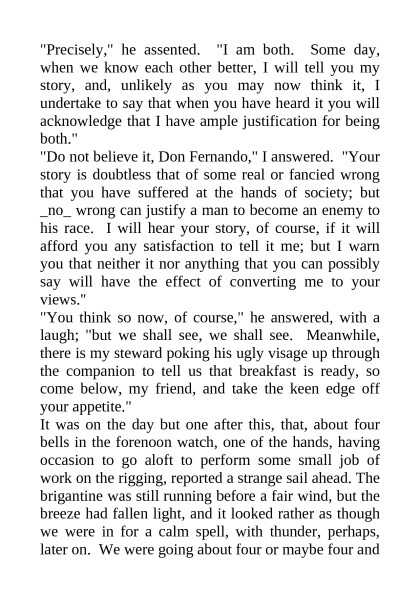 "Precisely," he assented. "I am both. Some day, when we know each other better, I will tell you my story, and, unlikely as you may now think it, I undertake to say that when you have heard it you will acknowledge that I have ample justification for being both."

"Do not believe it, Don Fernando," I answered. "Your story is doubtless that of some real or fancied wrong that you have suffered at the hands of society; but _no_ wrong can justify a man to become an enemy to his race. I will hear your story, of course, if it will afford you any satisfaction to tell it me; but I warn you that neither it nor anything that you can possibly say will have the effect of converting me to your views."

"You think so now, of course," he answered, with a laugh; "but we shall see, we shall see. Meanwhile, there is my steward poking his ugly visage up through the companion to tell us that breakfast is ready, so come below, my friend, and take the keen edge off your appetite."

It was on the day but one after this, that, about four bells in the forenoon watch, one of the hands, having occasion to go aloft to perform some small job of work on the rigging, reported a strange sail ahead. The brigantine was still running before a fair wind, but the breeze had fallen light, and it looked rather as though we were in for a calm spell, with thunder, perhaps, later on. We were going about four or maybe four and